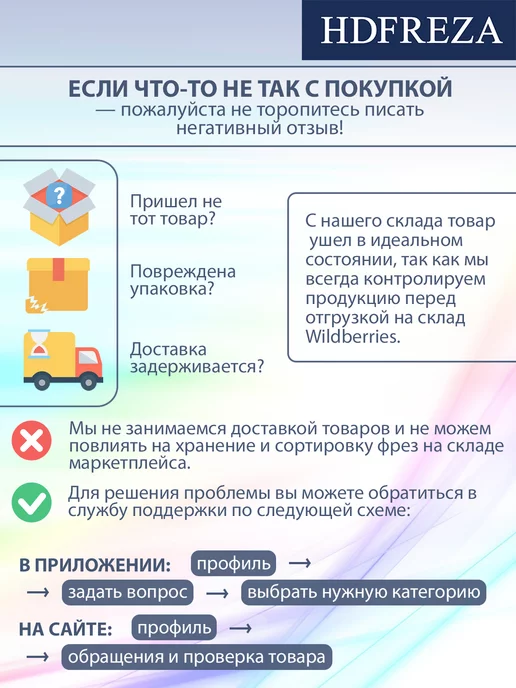 HDFREZA

ЕСЛИ ЧТО-ТО НЕ ТАК С ПОКУПКОЙ
— пожалуйста не торопитесь писать негативный отзыв!

Пришел не тот товар?

Повреждена упаковка?

Доставка задерживается?

С нашего склада товар ушел в идеальном состоянии, так как мы всегда контролируем продукцию перед отгрузкой на склад Wildberries.

Мы не занимаемся доставкой товаров и не можем повлиять на хранение и сортировку фрез на складе маркетплейса.

Для решения проблемы вы можете обратиться в службу поддержки по следующей схеме:

В ПРИЛОЖЕНИИ: профиль →
→ задать вопрос → выбрать нужную категорию

НА САЙТЕ: профиль →
→ обращения и проверка товара